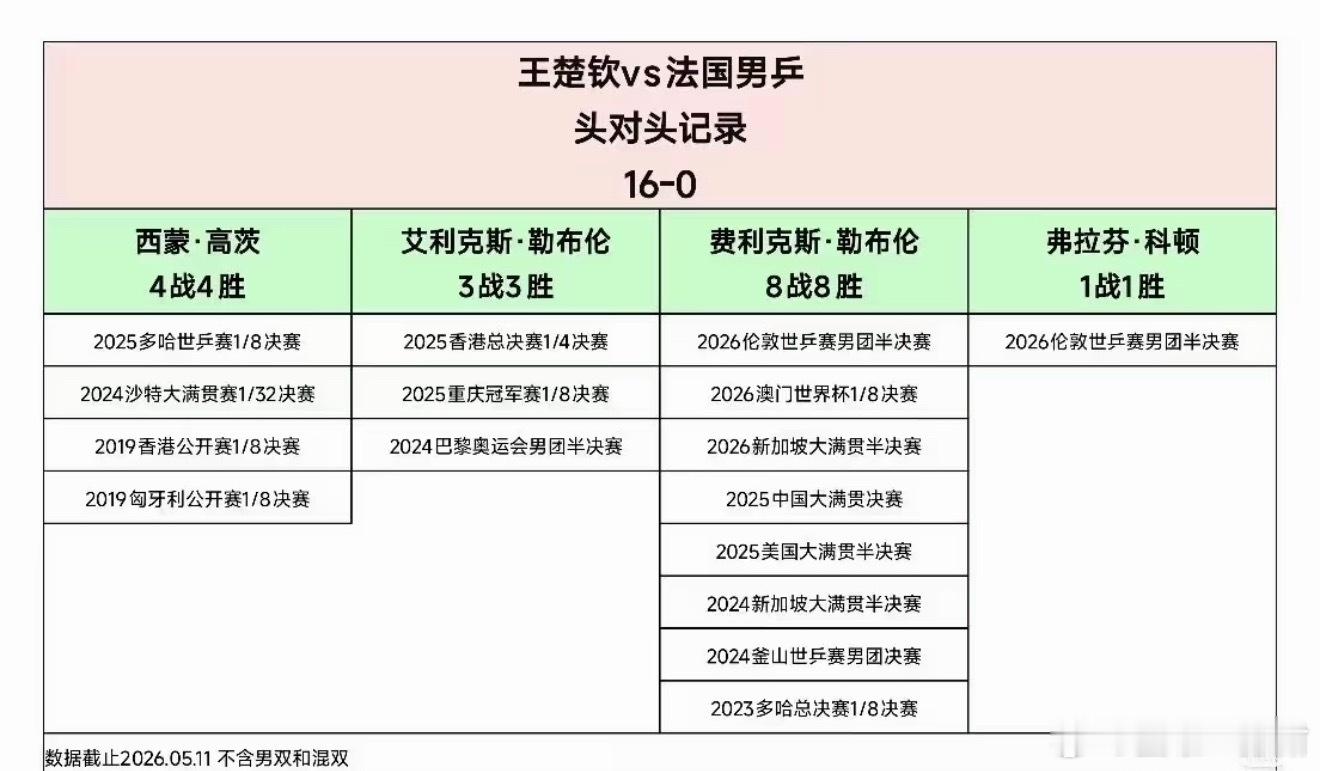 王楚钦vs法国男乒
头对头记录
16-0

| 西蒙·高茨 4战4胜 | 艾利克斯·勒布伦 3战3胜 | 费利克斯·勒布伦 8战8胜 | 弗拉芬·科顿 1战1胜 |
|---|---|---|---|
| 2025多哈世乒赛1/8决赛 | 2025香港总决赛1/4决赛 | 2026伦敦世乒赛男团半决赛 | 2026伦敦世乒赛男团半决赛 |
| 2024沙特大满贯赛1/32决赛 | 2025重庆冠军赛1/8决赛 | 2026澳门世界杯1/8决赛 | |
| 2019香港公开赛1/8决赛 | 2024巴黎奥运会男团半决赛 | 2026新加坡大满贯半决赛 | |
| 2019匈牙利公开赛1/8决赛 | | 2025中国大满贯决赛 | |
| | | 2025美国大满贯半决赛 | |
| | | 2024新加坡大满贯半决赛 | |
| | | 2024釜山世乒赛男团决赛 | |
| | | 2023多哈总决赛1/8决赛 | |

数据截止2026.05.11 不含男双和混双